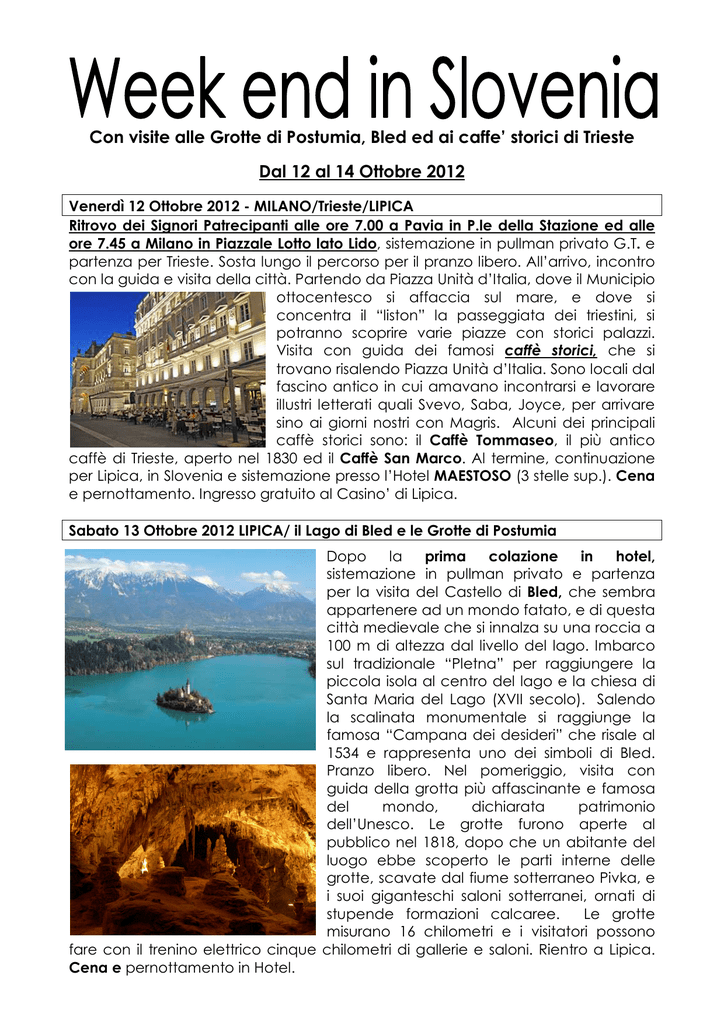 Week end in Slovenia

Con visite alle Grotte di Postumia, Bled ed ai caffe' storici di Trieste

Dal 12 al 14 Ottobre 2012

Venerdì 12 Ottobre 2012 - MILANO/Trieste/LIPICA

Ritrovo dei Signori Patrecipanti alle ore 7.00 a Pavia in P.le della Stazione ed alle ore 7.45 a Milano in Piazzale Lotto lato Lido, sistemazione in pullman privato G.T. e partenza per Trieste. Sosta lungo il percorso per il pranzo libero. All'arrivo, incontro con la guida e visita della città. Partendo da Piazza Unità d'Italia, dove il Municipio ottocentesco si affaccia sul mare, e dove si concentra il "liston" la passeggiata dei triestini, si potranno scoprire varie piazze con storici palazzi. Visita con guida dei famosi caffè storici, che si trovano risalendo Piazza Unità d'Italia. Sono locali dal fascino antico in cui amavano incontrarsi e lavorare illustri letterati quali Svevo, Saba, Joyce, per arrivare sino ai giorni nostri con Magris. Alcuni dei principali caffè storici sono: il Caffè Tommaseo, il più antico caffè di Trieste, aperto nel 1830 ed il Caffè San Marco. Al termine, continuazione per Lipica, in Slovenia e sistemazione presso l'Hotel MAESTOSO (3 stelle sup.). Cena e pernottamento. Ingresso gratuito al Casino' di Lipica.

Sabato 13 Ottobre 2012 LIPICA/ il Lago di Bled e le Grotte di Postumia

Dopo la prima colazione in hotel, sistemazione in pullman privato e partenza per la visita del Castello di Bled, che sembra appartenere ad un mondo fatato, e di questa città medievale che si innalza su una roccia a 100 m di altezza dal livello del lago. Imbarco sul tradizionale "Pletna" per raggiungere la piccola isola al centro del lago e la chiesa di Santa Maria del Lago (XVII secolo). Salendo la scalinata monumentale si raggiunge la famosa "Campana dei desideri" che risale al 1534 e rappresenta uno dei simboli di Bled. Pranzo libero. Nel pomeriggio, visita con guida della grotta più affascinante e famosa del mondo, dichiarata patrimonio dell'Unesco. Le grotte furono aperte al pubblico nel 1818, dopo che un abitante del luogo ebbe scoperto le parti interne delle grotte, scavate dal fiume sotterraneo Pivka, e i suoi giganteschi saloni sotterranei, ornati di stupende formazioni calcaree. Le grotte misurano 16 chilometri e i visitatori possono fare con il trenino elettrico cinque chilometri di gallerie e saloni. Rientro a Lipica. Cena e pernottamento in Hotel.